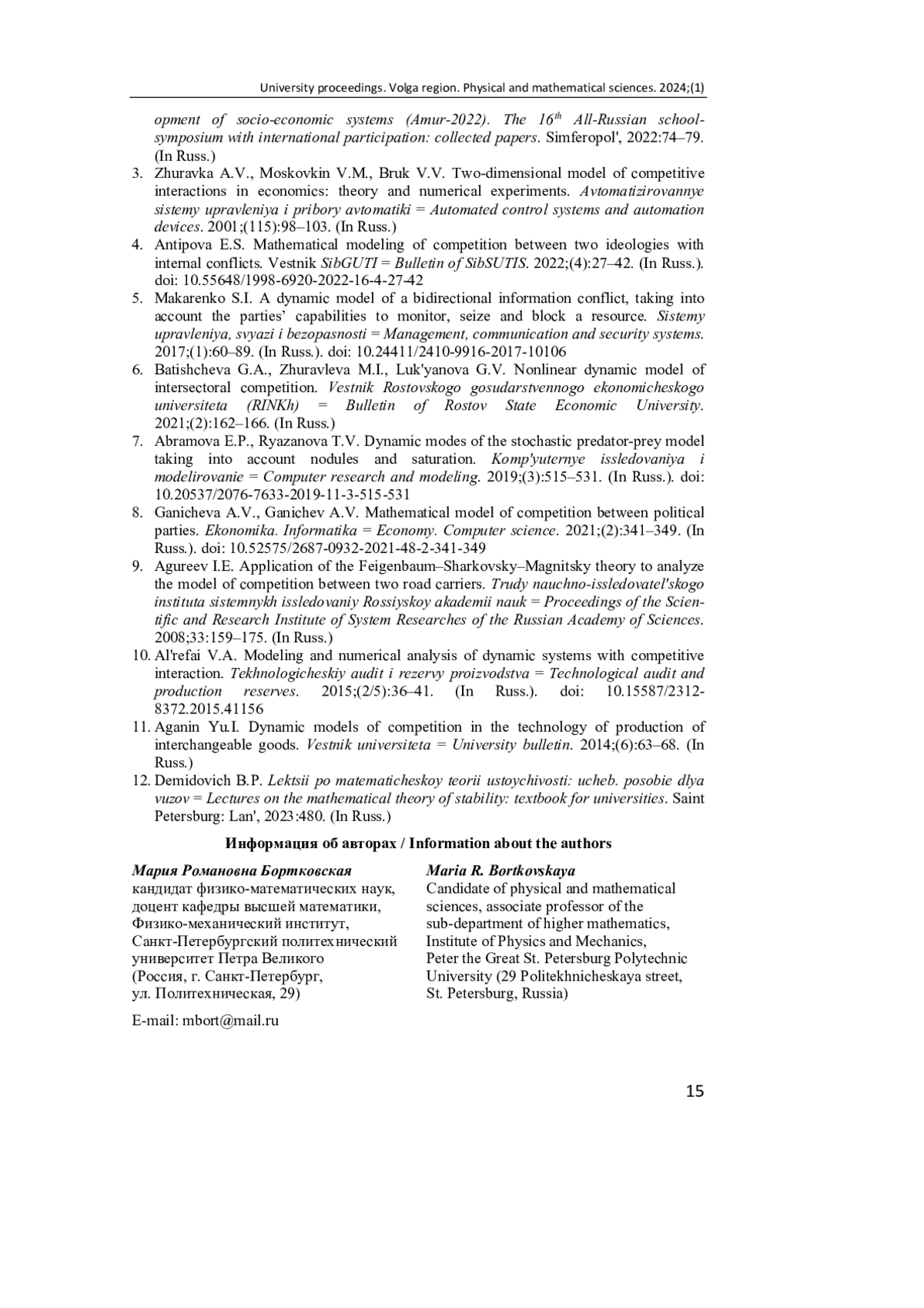 University proceedings. Volga region. Physical and mathematical sciences. 2024;(1)

opment of socio-economic systems (Amur-2022). The $16^{th}$ All-Russian school-symposium with international participation: collected papers. Simferopol', 2022:74–79. (In Russ.)

3. Zhuravka A.V., Moskovkin V.M., Bruk V.V. Two-dimensional model of competitive interactions in economics: theory and numerical experiments. Avtomatizirovannye sistemy upravleniya i pribory avtomatiki = Automated control systems and automation devices. 2001;(115):98–103. (In Russ.)
4. Antipova E.S. Mathematical modeling of competition between two ideologies with internal conflicts. Vestnik SibGUTI = Bulletin of SibSUTIS. 2022;(4):27–42. (In Russ.). doi: 10.55648/1998-6920-2022-16-4-27-42
5. Makarenko S.I. A dynamic model of a bidirectional information conflict, taking into account the parties' capabilities to monitor, seize and block a resource. Sistemy upravleniya, svyazi i bezopasnosti = Management, communication and security systems. 2017;(1):60–89. (In Russ.). doi: 10.24411/2410-9916-2017-10106
6. Batishcheva G.A., Zhuravleva M.I., Luk'yanova G.V. Nonlinear dynamic model of intersectoral competition. Vestnik Rostovskogo gosudarstvennogo ekonomicheskogo universiteta (RINKh) = Bulletin of Rostov State Economic University. 2021;(2):162–166. (In Russ.)
7. Abramova E.P., Ryazanova T.V. Dynamic modes of the stochastic predator-prey model taking into account nodules and saturation. Komp'yuternye issledovaniya i modelirovanie = Computer research and modeling. 2019;(3):515–531. (In Russ.). doi: 10.20537/2076-7633-2019-11-3-515-531
8. Ganicheva A.V., Ganichev A.V. Mathematical model of competition between political parties. Ekonomika. Informatika = Economy. Computer science. 2021;(2):341–349. (In Russ.). doi: 10.52575/2687-0932-2021-48-2-341-349
9. Agureev I.E. Application of the Feigenbaum–Sharkovsky–Magnitsky theory to analyze the model of competition between two road carriers. Trudy nauchno-issledovatel'skogo instituta sistemnykh issledovaniy Rossiyskoy akademii nauk = Proceedings of the Scientific and Research Institute of System Researches of the Russian Academy of Sciences. 2008;33:159–175. (In Russ.)
10. Al'refai V.A. Modeling and numerical analysis of dynamic systems with competitive interaction. Tekhnologicheskiy audit i rezervy proizvodstva = Technological audit and production reserves. 2015;(2/5):36–41. (In Russ.). doi: 10.15587/2312-8372.2015.41156
11. Aganin Yu.I. Dynamic models of competition in the technology of production of interchangeable goods. Vestnik universiteta = University bulletin. 2014;(6):63–68. (In Russ.)
12. Demidovich B.P. Lektsii po matematicheskoy teorii ustoychivosti: ucheb. posobie dlya vuzov = Lectures on the mathematical theory of stability: textbook for universities. Saint Petersburg: Lan', 2023:480. (In Russ.)

Информация об авторах / Information about the authors

Мария Романовна Бортковская
кандидат физико-математических наук, доцент кафедры высшей математики, Физико-механический институт, Санкт-Петербургский политехнический университет Петра Великого (Россия, г. Санкт-Петербург, ул. Политехническая, 29)

E-mail: mbort@mail.ru

Maria R. Bortkovskaya
Candidate of physical and mathematical sciences, associate professor of the sub-department of higher mathematics, Institute of Physics and Mechanics, Peter the Great St. Petersburg Polytechnic University (29 Politekhnicheskaya street, St. Petersburg, Russia)

15